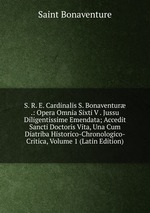 Saint Bonaventure

S. R. E. Cardinalis S. Bonaventuræ .: Opera Omnia Sixti V . Jussu Diligentissime Emendata; Accedit Sancti Doctoris Vita, Una Cum Diatriba Historico-Chronologico-Critica, Volume 1 (Latin Edition)